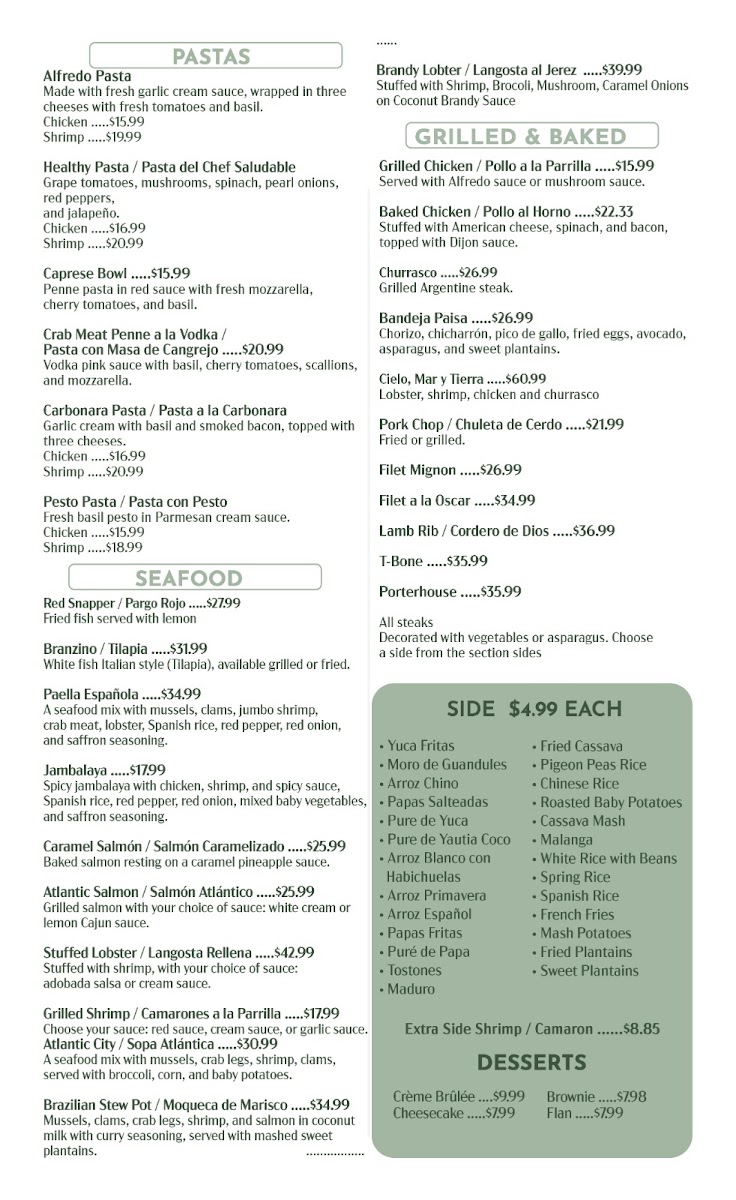 PASTAS

Alfredo Pasta
Made with fresh garlic cream sauce, wrapped in three cheeses with fresh tomatoes and basil.
Chicken .....$15.99
Shrimp .....$19.99

Healthy Pasta / Pasta del Chef Saludable
Grape tomatoes, mushrooms, spinach, pearl onions, red peppers, and jalapeño.
Chicken .....$16.99
Shrimp .....$20.99

Caprese Bowl .....$15.99
Penne pasta in red sauce with fresh mozzarella, cherry tomatoes, and basil.

Crab Meat Penne a la Vodka / Pasta con Masa de Cangrejo .....$20.99
Vodka pink sauce with basil, cherry tomatoes, scallions, and mozzarella.

Carbonara Pasta / Pasta a la Carbonara
Garlic cream with basil and smoked bacon, topped with three cheeses.
Chicken .....$16.99
Shrimp .....$20.99

Pesto Pasta / Pasta con Pesto
Fresh basil pesto in Parmesan cream sauce.
Chicken .....$15.99
Shrimp .....$18.99

SEAFOOD

Red Snapper / Pargo Rojo .....$27.99
Fried fish served with lemon

Branzino / Tilapia .....$31.99
White fish Italian style (Tilapia), available grilled or fried.

Paella Española .....$34.99
A seafood mix with mussels, clams, jumbo shrimp, crab meat, lobster, Spanish rice, red pepper, red onion, and saffron seasoning.

Jambalaya .....$17.99
Spicy jambalaya with chicken, shrimp, and spicy sauce, Spanish rice, red pepper, red onion, mixed baby vegetables, and saffron seasoning.

Caramel Salmón / Salmón Caramelizado .....$25.99
Baked salmon resting on a caramel pineapple sauce.

Atlantic Salmon / Salmón Atlántico .....$25.99
Grilled salmon with your choice of sauce: white cream or lemon Cajun sauce.

Stuffed Lobster / Langosta Rellena .....$42.99
Stuffed with shrimp, with your choice of sauce: adobada salsa or cream sauce.

Grilled Shrimp / Camarones a la Parrilla .....$17.99
Choose your sauce: red sauce, cream sauce, or garlic sauce.
Atlantic City / Sopa Atlántica .....$30.99
A seafood mix with mussels, crab legs, shrimp, clams, served with broccoli, corn, and baby potatoes.

Brazilian Stew Pot / Moqueca de Marisco .....$34.99
Mussels, clams, crab legs, shrimp, and salmon in coconut milk with curry seasoning, served with mashed sweet plantains.
.................

......
Brandy Lobter / Langosta al Jerez .....$39.99
Stuffed with Shrimp, Brocoli, Mushroom, Caramel Onions on Coconut Brandy Sauce

GRILLED & BAKED

Grilled Chicken / Pollo a la Parrilla .....$15.99
Served with Alfredo sauce or mushroom sauce.

Baked Chicken / Pollo al Horno .....$22.33
Stuffed with American cheese, spinach, and bacon, topped with Dijon sauce.

Churrasco .....$26.99
Grilled Argentine steak.

Bandeja Paisa .....$26.99
Chorizo, chicharrón, pico de gallo, fried eggs, avocado, asparagus, and sweet plantains.

Cielo, Mar y Tierra .....$60.99
Lobster, shrimp, chicken and churrasco

Pork Chop / Chuleta de Cerdo .....$21.99
Fried or grilled.

Filet Mignon .....$26.99

Filet a la Oscar .....$34.99

Lamb Rib / Cordero de Dios .....$36.99

T-Bone .....$35.99

Porterhouse .....$35.99

All steaks
Decorated with vegetables or asparagus. Choose a side from the section sides

SIDE $4.99 EACH

• Yuca Fritas
• Moro de Guandules
• Arroz Chino
• Papas Salteadas
• Pure de Yuca
• Pure de Yautia Coco
• Arroz Blanco con Habichuelas
• Arroz Primavera
• Arroz Español
• Papas Fritas
• Puré de Papa
• Tostones
• Maduro

• Fried Cassava
• Pigeon Peas Rice
• Chinese Rice
• Roasted Baby Potatoes
• Cassava Mash
• Malanga
• White Rice with Beans
• Spring Rice
• Spanish Rice
• French Fries
• Mash Potatoes
• Fried Plantains
• Sweet Plantains

Extra Side Shrimp / Camaron ......$8.85

DESSERTS

Crème Brûlée ....$9.99
Cheesecake .....$7.99
Brownie .....$7.98
Flan .....$7.99